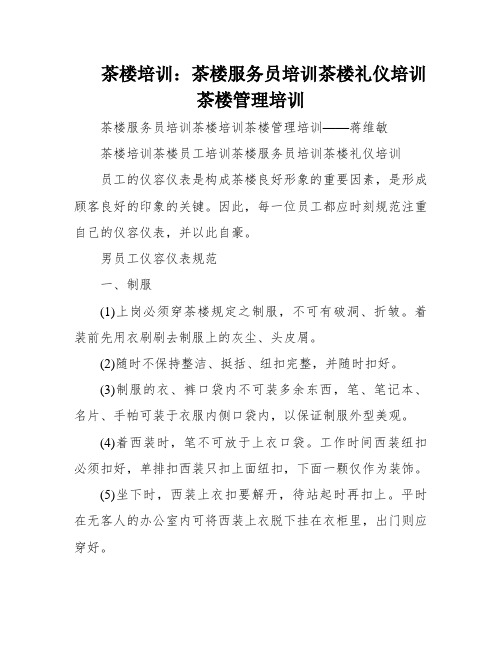 茶楼培训：茶楼服务员培训茶楼礼仪培训茶楼管理培训

茶楼服务员培训茶楼培训茶楼管理培训——蒋维敏

茶楼培训茶楼员工培训茶楼服务员培训茶楼礼仪培训

员工的仪容仪表是构成茶楼良好形象的重要因素，是形成顾客良好的印象的关键。因此，每一位员工都应时刻规范注重自己的仪容仪表，并以此自豪。

男员工仪容仪表规范

一、制服

(1)上岗必须穿茶楼规定之制服，不可有破洞、折皱。着装前先用衣刷刷去制服上的灰尘、头皮屑。

(2)随时不保持整洁、挺括、纽扣完整，并随时扣好。

(3)制服的衣、裤口袋内不可装多余东西，笔、笔记本、名片、手帕可装于衣服内侧口袋内，以保证制服外型美观。

(4)着西装时，笔不可放于上衣口袋。工作时间西装纽扣必须扣好，单排扣西装只扣上面纽扣，下面一颗仅作为装饰。

(5)坐下时，西装上衣扣要解开，待站起时再扣上。平时在无客人的办公室内可将西装上衣脱下挂在衣柜里，出门则应穿好。